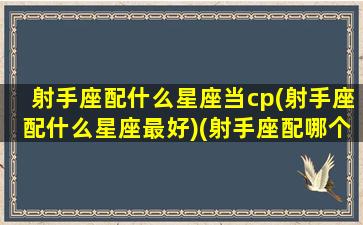 射手座配什么星座当cp(射手座配什么星座最好)(射手座配哪个